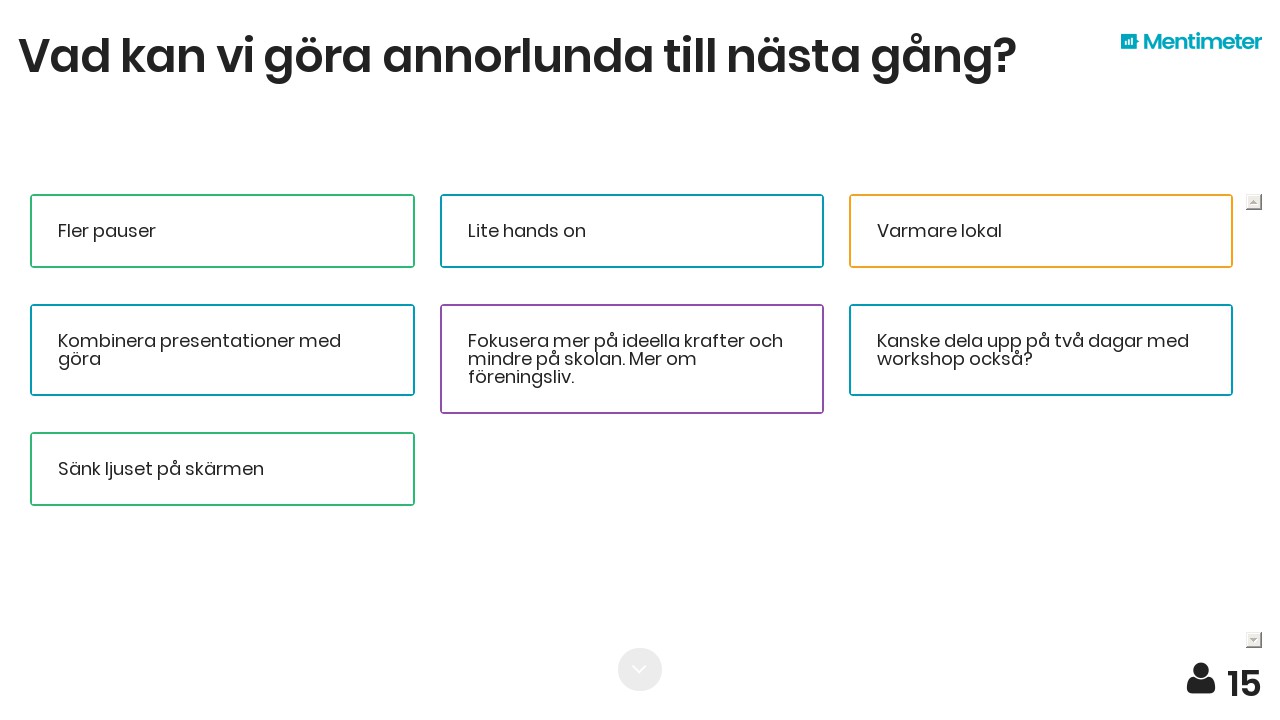 Vad kan vi göra annorlunda till nästa gång?

Mentimeter

Fler pauser

Lite hands on

Varmare lokal

Kombinera presentationer med göra

Fokusera mer på ideella krafter och mindre på skolan. Mer om föreningsliv.

Kanske dela upp på två dagar med workshop också?

Sänk ljuset på skärmen

15